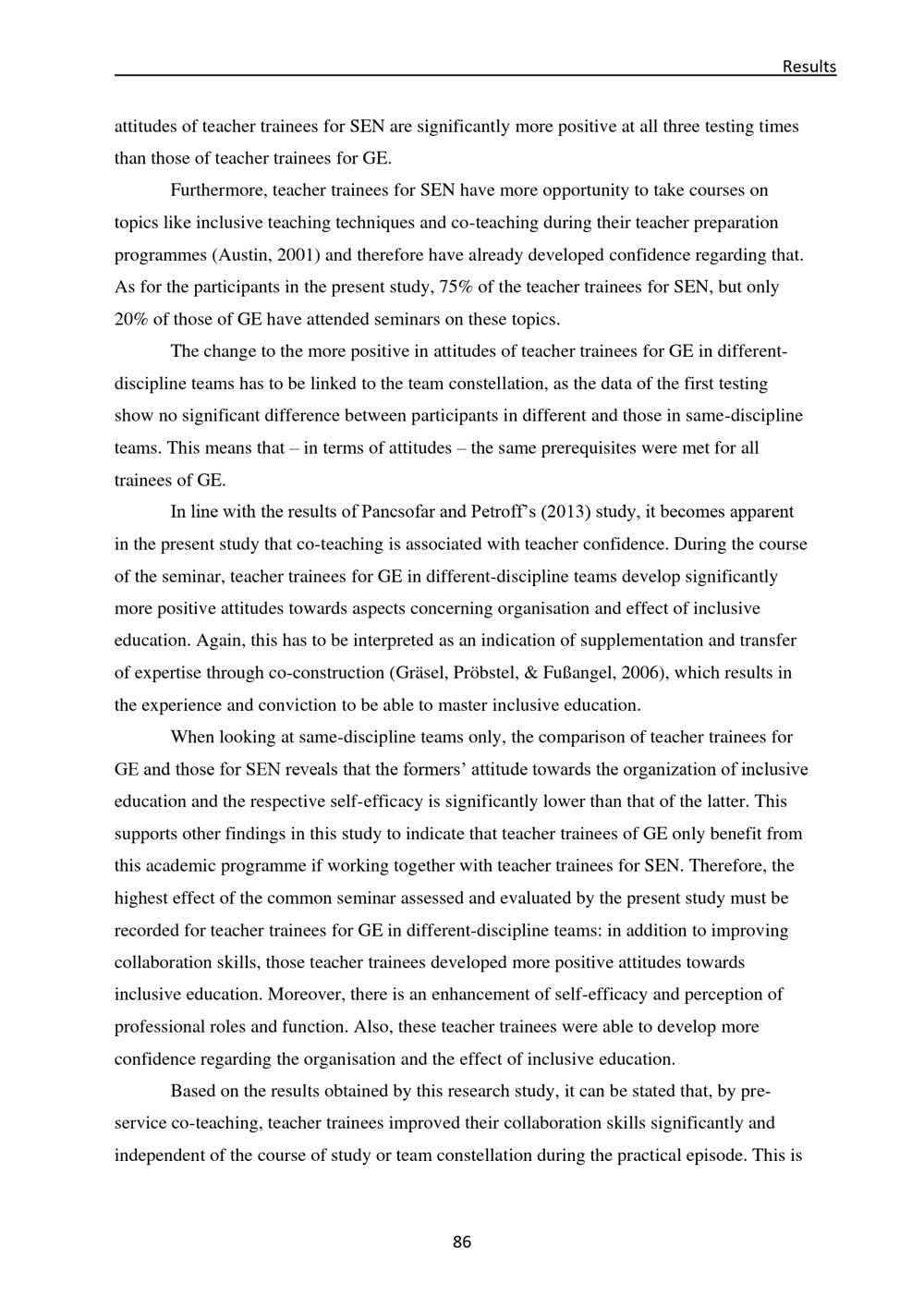 Results

attitudes of teacher trainees for SEN are significantly more positive at all three testing times than those of teacher trainees for GE.

Furthermore, teacher trainees for SEN have more opportunity to take courses on topics like inclusive teaching techniques and co-teaching during their teacher preparation programmes (Austin, 2001) and therefore have already developed confidence regarding that. As for the participants in the present study, 75% of the teacher trainees for SEN, but only 20% of those of GE have attended seminars on these topics.

The change to the more positive in attitudes of teacher trainees for GE in different-discipline teams has to be linked to the team constellation, as the data of the first testing show no significant difference between participants in different and those in same-discipline teams. This means that – in terms of attitudes – the same prerequisites were met for all trainees of GE.

In line with the results of Pancsofar and Petroff's (2013) study, it becomes apparent in the present study that co-teaching is associated with teacher confidence. During the course of the seminar, teacher trainees for GE in different-discipline teams develop significantly more positive attitudes towards aspects concerning organisation and effect of inclusive education. Again, this has to be interpreted as an indication of supplementation and transfer of expertise through co-construction (Gräsel, Pröbstel, & Fußangel, 2006), which results in the experience and conviction to be able to master inclusive education.

When looking at same-discipline teams only, the comparison of teacher trainees for GE and those for SEN reveals that the formers' attitude towards the organization of inclusive education and the respective self-efficacy is significantly lower than that of the latter. This supports other findings in this study to indicate that teacher trainees of GE only benefit from this academic programme if working together with teacher trainees for SEN. Therefore, the highest effect of the common seminar assessed and evaluated by the present study must be recorded for teacher trainees for GE in different-discipline teams: in addition to improving collaboration skills, those teacher trainees developed more positive attitudes towards inclusive education. Moreover, there is an enhancement of self-efficacy and perception of professional roles and function. Also, these teacher trainees were able to develop more confidence regarding the organisation and the effect of inclusive education.

Based on the results obtained by this research study, it can be stated that, by pre-service co-teaching, teacher trainees improved their collaboration skills significantly and independent of the course of study or team constellation during the practical episode. This is

86